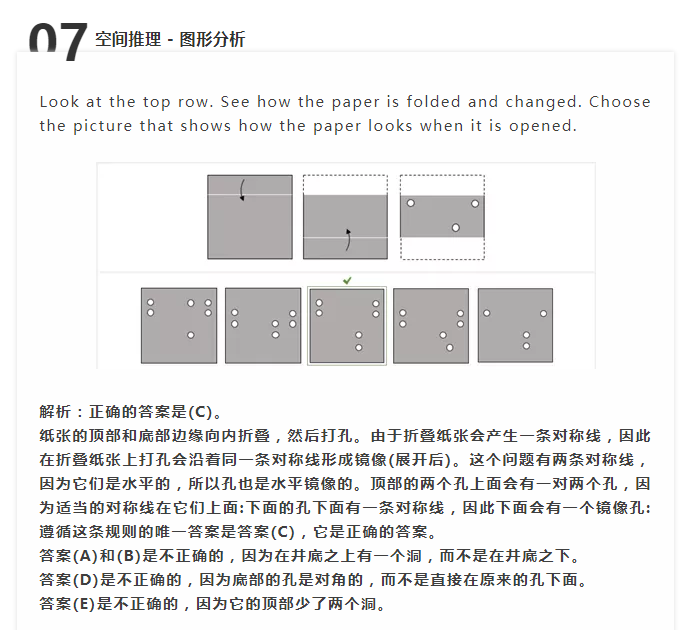 07 空间推理 - 图形分析

Look at the top row. See how the paper is folded and changed. Choose the picture that shows how the paper looks when it is opened.

解析：正确的答案是(C)。
纸张的顶部和底部边缘向内折叠，然后打孔。由于折叠纸张会产生一条对称线，因此在折叠纸张上打孔会沿着同一条对称线形成镜像(展开后)。这个问题有两条对称线，因为它们是水平的，所以孔也是水平镜像的。顶部的两个孔上面会有一对两个孔，因为适当的对称线在它们上面:下面的孔下面有一条对称线，因此下面会有一个镜像孔:遵循这条规则的唯一答案是答案(C)，它是正确的答案。
答案(A)和(B)是不正确的，因为在井底之上有一个洞，而不是在井底之下。
答案(D)是不正确的，因为底部的孔是对角的，而不是直接在原来的孔下面。
答案(E)是不正确的，因为它的顶部少了两个洞。